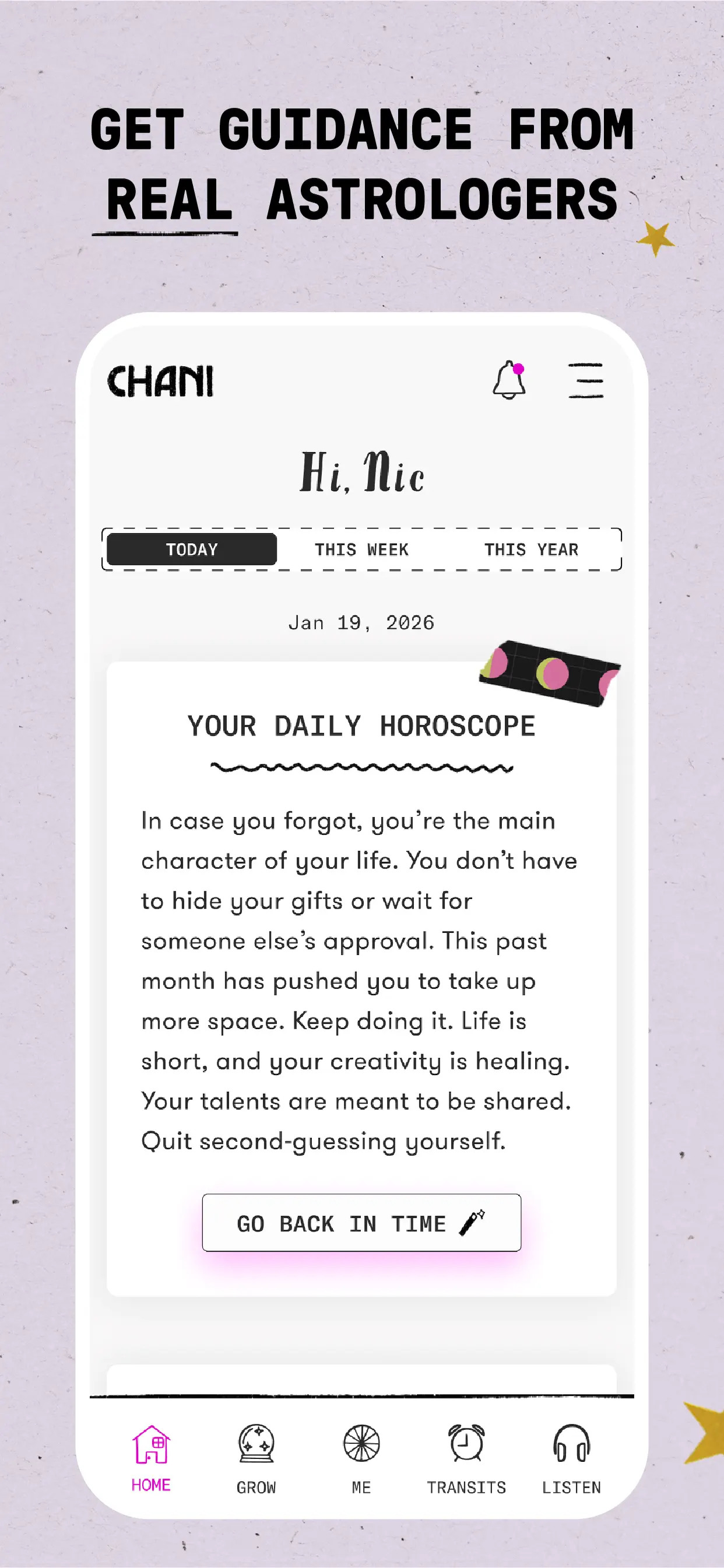 GET GUIDANCE FROM REAL ASTROLOGERS

CHANI

Hi, Nic

TODAY
THIS WEEK
THIS YEAR

Jan 19, 2026

YOUR DAILY HOROSCOPE

In case you forgot, you're the main character of your life. You don't have to hide your gifts or wait for someone else's approval. This past month has pushed you to take up more space. Keep doing it. Life is short, and your creativity is healing. Your talents are meant to be shared. Quit second-guessing yourself.

GO BACK IN TIME

HOME
GROW
ME
TRANSITS
LISTEN